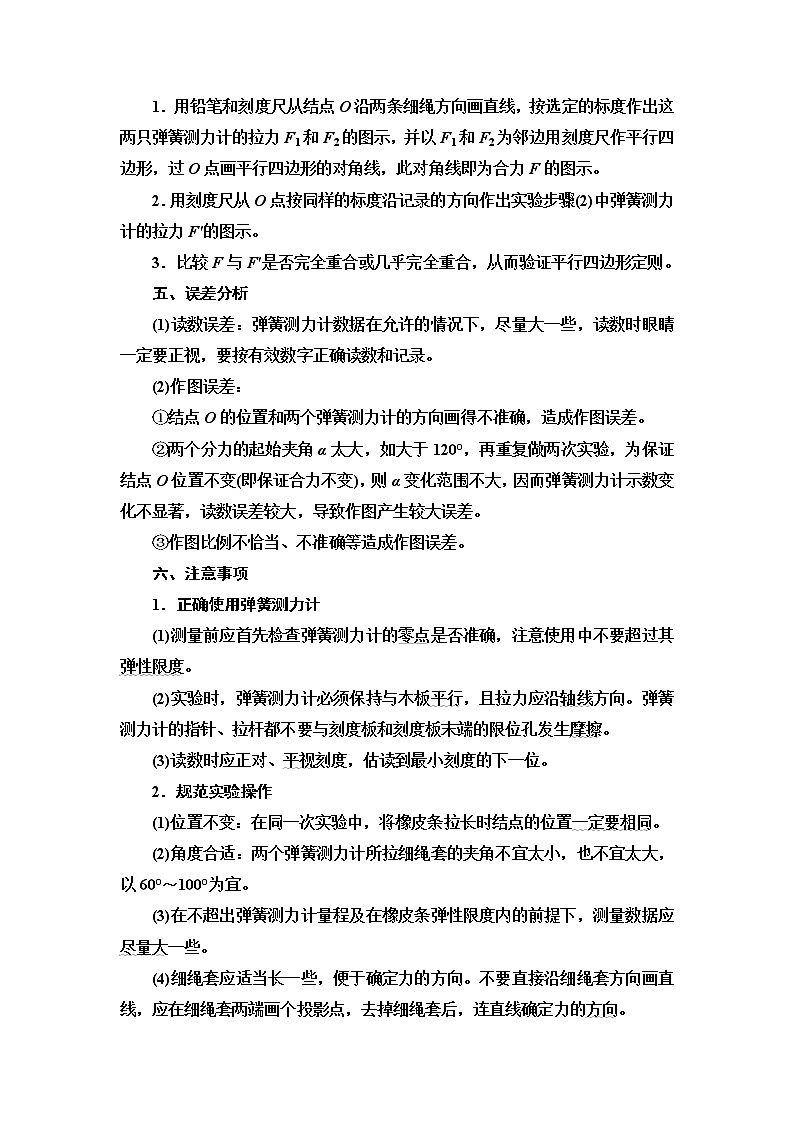 1．用铅笔和刻度尺从结点 $O$ 沿两条细绳方向画直线，按选定的标度作出这两只弹簧测力计的拉力 $F_1$ 和 $F_2$ 的图示，并以 $F_1$ 和 $F_2$ 为邻边用刻度尺作平行四边形，过 $O$ 点画平行四边形的对角线，此对角线即为合力 $F$ 的图示。

2．用刻度尺从 $O$ 点按同样的标度沿记录的方向作出实验步骤(2)中弹簧测力计的拉力 $F'$ 的图示。

3．比较 $F$ 与 $F'$ 是否完全重合或几乎完全重合，从而验证平行四边形定则。

五、误差分析

(1)读数误差：弹簧测力计数据在允许的情况下，尽量大一些，读数时眼睛一定要正视，要按有效数字正确读数和记录。

(2)作图误差：

①结点 $O$ 的位置和两个弹簧测力计的方向画得不准确，造成作图误差。

②两个分力的起始夹角 $\alpha$ 太大，如大于 $120°$，再重复做两次实验，为保证结点 $O$ 位置不变(即保证合力不变)，则 $\alpha$ 变化范围不大，因而弹簧测力计示数变化不显著，读数误差较大，导致作图产生较大误差。

③作图比例不恰当、不准确等造成作图误差。

六、注意事项

1．正确使用弹簧测力计

(1)测量前应首先检查弹簧测力计的零点是否准确，注意使用中不要超过其弹性限度。

(2)实验时，弹簧测力计必须保持与木板平行，且拉力应沿轴线方向。弹簧测力计的指针、拉杆都不要与刻度板和刻度板末端的限位孔发生摩擦。

(3)读数时应正对、平视刻度，估读到最小刻度的下一位。

2．规范实验操作

(1)位置不变：在同一次实验中，将橡皮条拉长时结点的位置一定要相同。

(2)角度合适：两个弹簧测力计所拉细绳套的夹角不宜太小，也不宜太大，以 $60°$～$100°$ 为宜。

(3)在不超出弹簧测力计量程及在橡皮条弹性限度内的前提下，测量数据应尽量大一些。

(4)细绳套应适当长一些，便于确定力的方向。不要直接沿细绳套方向画直线，应在细绳套两端画个投影点，去掉细绳套后，连直线确定力的方向。